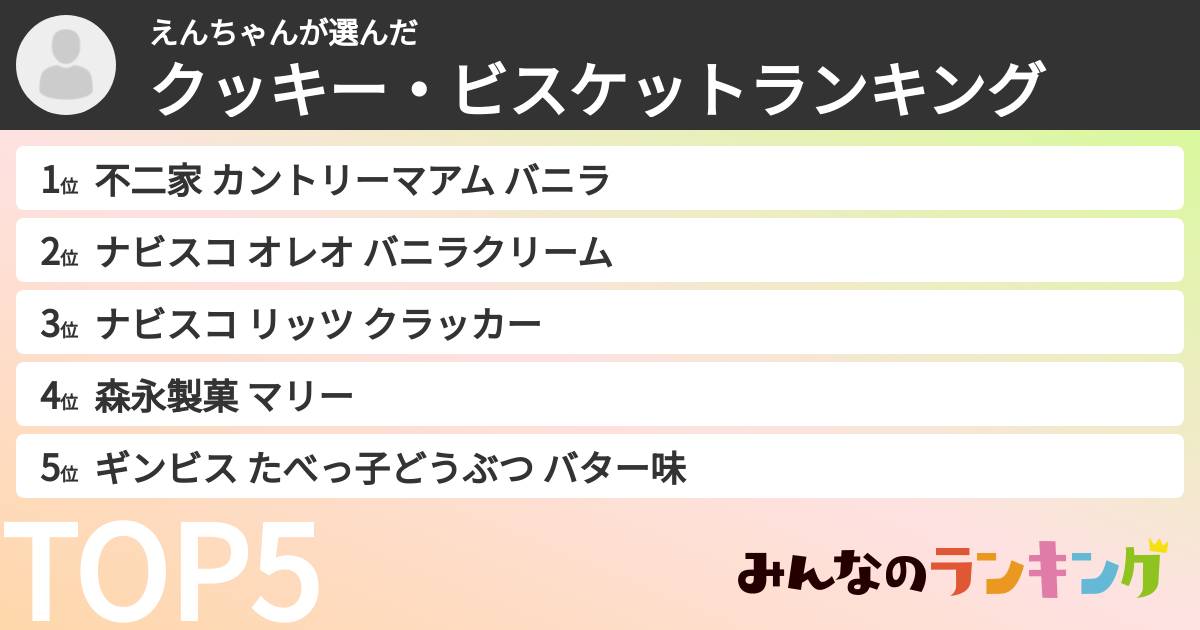 えんちゃんが選んだ
クッキー・ビスケットランキング

1位 不二家 カントリーマアム バニラ
2位 ナビスコ オレオ バニラクリーム
3位 ナビスコ リッツ クラッカー
4位 森永製菓 マリー
5位 ギンビス たべっ子どうぶつ バター味

TOP5

みんなのランキング